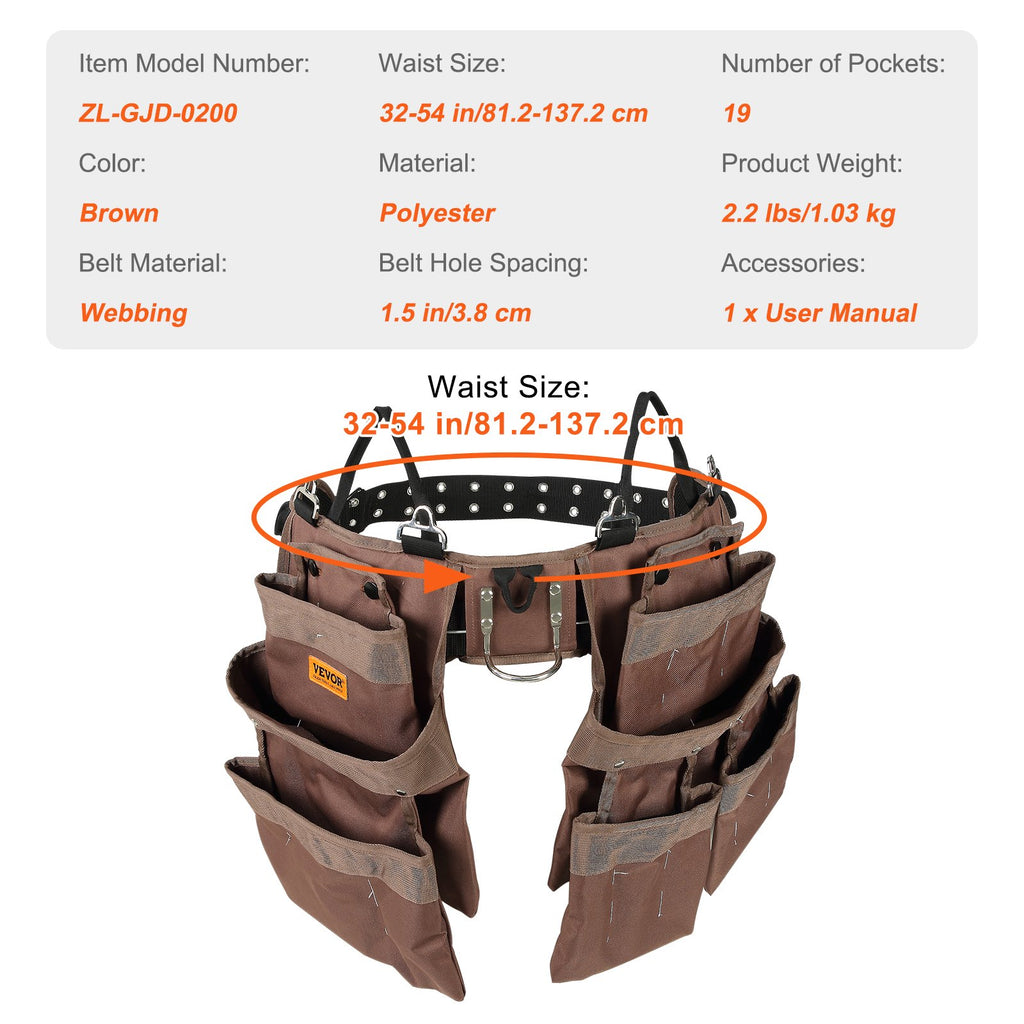 Item Model Number:
ZL-GJD-0200
Color:
Brown
Belt Material:
Webbing

Waist Size:
32-54 in/81.2-137.2 cm
Material:
Polyester
Belt Hole Spacing:
1.5 in/3.8 cm

Number of Pockets:
19
Product Weight:
2.2 lbs/1.03 kg
Accessories:
1 x User Manual

Waist Size:
32-54 in/81.2-137.2 cm

VEVOR